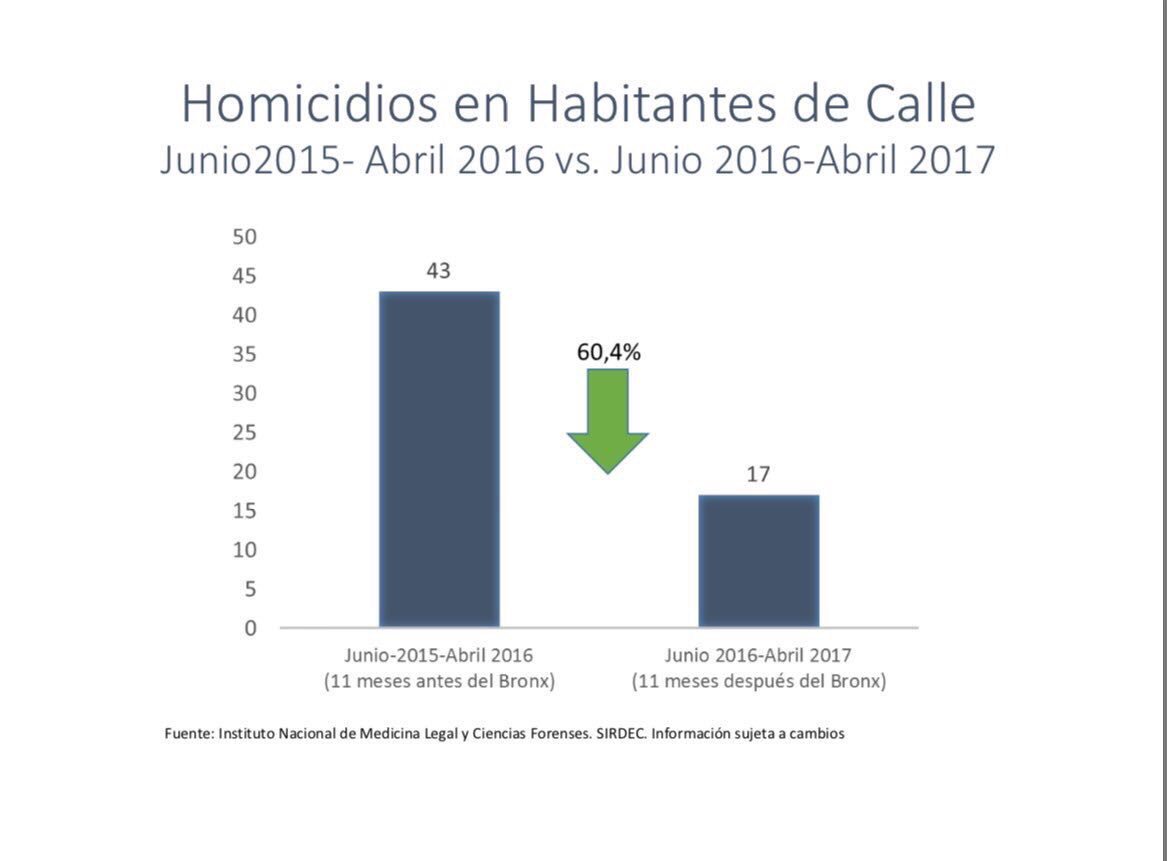 Homicidios en Habitantes de Calle
Junio2015- Abril 2016 vs. Junio 2016-Abril 2017

50
45
40
35
30
25
20
15
10
5
0

43

60,4%

17

Junio-2015-Abril 2016
(11 meses antes del Bronx)

Junio 2016-Abril 2017
(11 meses después del Bronx)

Fuente: Instituto Nacional de Medicina Legal y Ciencias Forenses. SIRDEC. Información sujeta a cambios